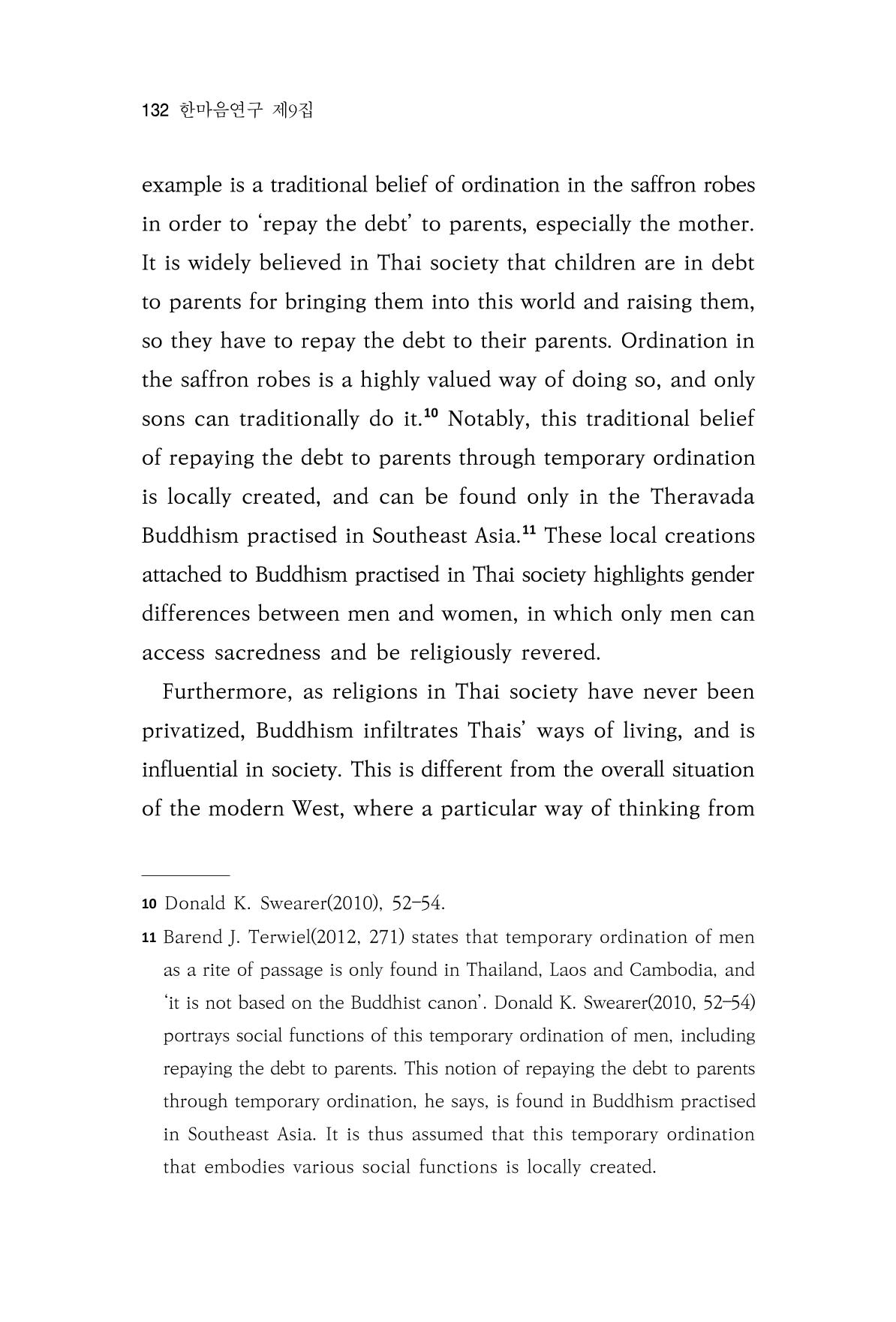 132 한마음연구 제9집

example is a traditional belief of ordination in the saffron robes in order to 'repay the debt' to parents, especially the mother. It is widely believed in Thai society that children are in debt to parents for bringing them into this world and raising them, so they have to repay the debt to their parents. Ordination in the saffron robes is a highly valued way of doing so, and only sons can traditionally do it.$^{10}$ Notably, this traditional belief of repaying the debt to parents through temporary ordination is locally created, and can be found only in the Theravada Buddhism practised in Southeast Asia.$^{11}$ These local creations attached to Buddhism practised in Thai society highlights gender differences between men and women, in which only men can access sacredness and be religiously revered.

Furthermore, as religions in Thai society have never been privatized, Buddhism infiltrates Thais' ways of living, and is influential in society. This is different from the overall situation of the modern West, where a particular way of thinking from

10 Donald K. Swearer(2010), 52–54.

11 Barend J. Terwiel(2012, 271) states that temporary ordination of men as a rite of passage is only found in Thailand, Laos and Cambodia, and 'it is not based on the Buddhist canon'. Donald K. Swearer(2010, 52–54) portrays social functions of this temporary ordination of men, including repaying the debt to parents. This notion of repaying the debt to parents through temporary ordination, he says, is found in Buddhism practised in Southeast Asia. It is thus assumed that this temporary ordination that embodies various social functions is locally created.